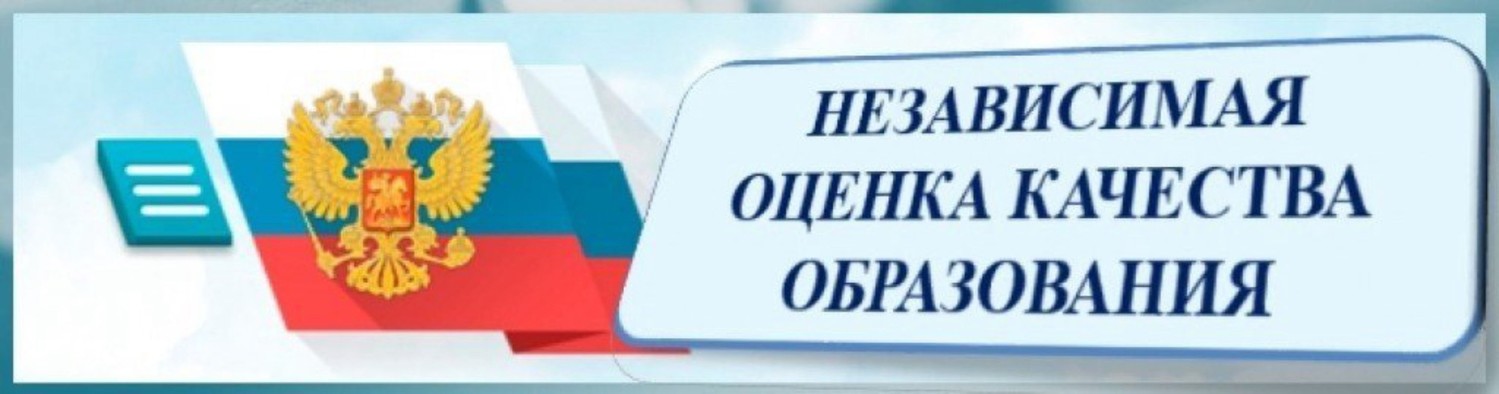 НЕЗАВИСИМАЯ
ОЦЕНКА КАЧЕСТВА
ОБРАЗОВАНИЯ